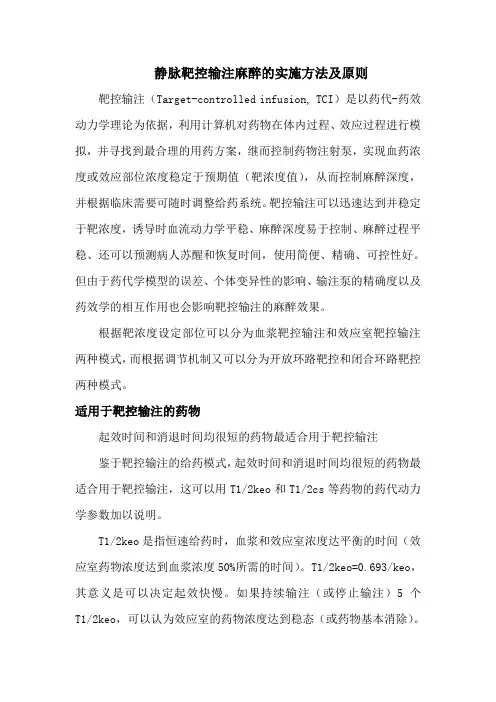 静脉靶控输注麻醉的实施方法及原则

靶控输注（Target-controlled infusion, TCI）是以药代-药效动力学理论为依据，利用计算机对药物在体内过程、效应过程进行模拟，并寻找到最合理的用药方案，继而控制药物注射泵，实现血药浓度或效应部位浓度稳定于预期值（靶浓度值），从而控制麻醉深度，并根据临床需要可随时调整给药系统。靶控输注可以迅速达到并稳定于靶浓度，诱导时血流动力学平稳、麻醉深度易于控制、麻醉过程平稳、还可以预测病人苏醒和恢复时间，使用简便、精确、可控性好。但由于药代学模型的误差、个体变异性的影响、输注泵的精确度以及药效学的相互作用也会影响靶控输注的麻醉效果。

根据靶浓度设定部位可以分为血浆靶控输注和效应室靶控输注两种模式，而根据调节机制又可以分为开放环路靶控和闭合环路靶控两种模式。

适用于靶控输注的药物

起效时间和消退时间均很短的药物最适合用于靶控输注

鉴于靶控输注的给药模式，起效时间和消退时间均很短的药物最适合用于靶控输注，这可以用 T1/2keo 和 T1/2cs 等药物的药代动力学参数加以说明。

T1/2keo 是指恒速给药时，血浆和效应室浓度达平衡的时间（效应室药物浓度达到血浆浓度 50%所需的时间）。T1/2keo=0.693/keo，其意义是可以决定起效快慢。如果持续输注（或停止输注）5 个 T1/2keo，可以认为效应室的药物浓度达到稳态（或药物基本消除）。